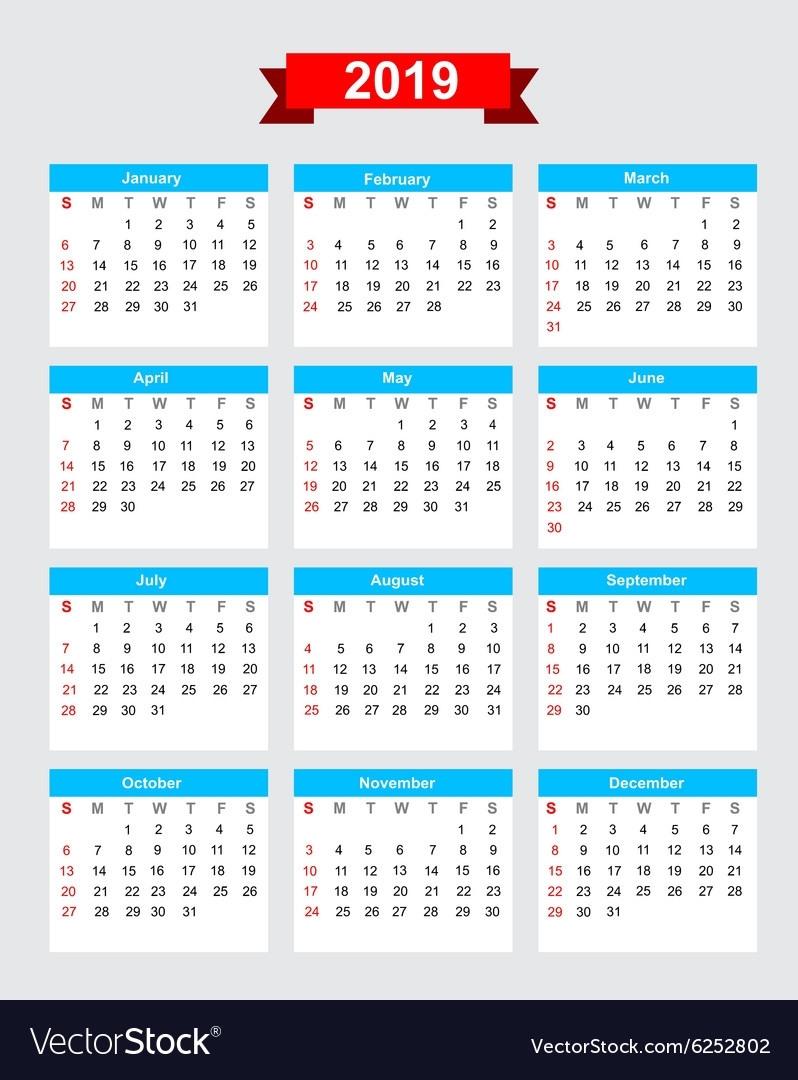 2019

January

| S | M | T | W | T | F | S |
|---|---|---|---|---|---|---|
| | | 1 | 2 | 3 | 4 | 5 |
| 6 | 7 | 8 | 9 | 10 | 11 | 12 |
| 13 | 14 | 15 | 16 | 17 | 18 | 19 |
| 20 | 21 | 22 | 23 | 24 | 25 | 26 |
| 27 | 28 | 29 | 30 | 31 | | |

February

| S | M | T | W | T | F | S |
|---|---|---|---|---|---|---|
| | | | | | 1 | 2 |
| 3 | 4 | 5 | 6 | 7 | 8 | 9 |
| 10 | 11 | 12 | 13 | 14 | 15 | 16 |
| 17 | 18 | 19 | 20 | 21 | 22 | 23 |
| 24 | 25 | 26 | 27 | 28 | | |

March

| S | M | T | W | T | F | S |
|---|---|---|---|---|---|---|
| | | | | | 1 | 2 |
| 3 | 4 | 5 | 6 | 7 | 8 | 9 |
| 10 | 11 | 12 | 13 | 14 | 15 | 16 |
| 17 | 18 | 19 | 20 | 21 | 22 | 23 |
| 24 | 25 | 26 | 27 | 28 | 29 | 30 |
| 31 | | | | | | |

April

| S | M | T | W | T | F | S |
|---|---|---|---|---|---|---|
| | 1 | 2 | 3 | 4 | 5 | 6 |
| 7 | 8 | 9 | 10 | 11 | 12 | 13 |
| 14 | 15 | 16 | 17 | 18 | 19 | 20 |
| 21 | 22 | 23 | 24 | 25 | 26 | 27 |
| 28 | 29 | 30 | | | | |

May

| S | M | T | W | T | F | S |
|---|---|---|---|---|---|---|
| | | | 1 | 2 | 3 | 4 |
| 5 | 6 | 7 | 8 | 9 | 10 | 11 |
| 12 | 13 | 14 | 15 | 16 | 17 | 18 |
| 19 | 20 | 21 | 22 | 23 | 24 | 25 |
| 26 | 27 | 28 | 29 | 30 | 31 | |

June

| S | M | T | W | T | F | S |
|---|---|---|---|---|---|---|
| | | | | | | 1 |
| 2 | 3 | 4 | 5 | 6 | 7 | 8 |
| 9 | 10 | 11 | 12 | 13 | 14 | 15 |
| 16 | 17 | 18 | 19 | 20 | 21 | 22 |
| 23 | 24 | 25 | 26 | 27 | 28 | 29 |
| 30 | | | | | | |

July

| S | M | T | W | T | F | S |
|---|---|---|---|---|---|---|
| | 1 | 2 | 3 | 4 | 5 | 6 |
| 7 | 8 | 9 | 10 | 11 | 12 | 13 |
| 14 | 15 | 16 | 17 | 18 | 19 | 20 |
| 21 | 22 | 23 | 24 | 25 | 26 | 27 |
| 28 | 29 | 30 | 31 | | | |

August

| S | M | T | W | T | F | S |
|---|---|---|---|---|---|---|
| | | | | 1 | 2 | 3 |
| 4 | 5 | 6 | 7 | 8 | 9 | 10 |
| 11 | 12 | 13 | 14 | 15 | 16 | 17 |
| 18 | 19 | 20 | 21 | 22 | 23 | 24 |
| 25 | 26 | 27 | 28 | 29 | 30 | 31 |

September

| S | M | T | W | T | F | S |
|---|---|---|---|---|---|---|
| 1 | 2 | 3 | 4 | 5 | 6 | 7 |
| 8 | 9 | 10 | 11 | 12 | 13 | 14 |
| 15 | 16 | 17 | 18 | 19 | 20 | 21 |
| 22 | 23 | 24 | 25 | 26 | 27 | 28 |
| 29 | 30 | | | | | |

October

| S | M | T | W | T | F | S |
|---|---|---|---|---|---|---|
| | | 1 | 2 | 3 | 4 | 5 |
| 6 | 7 | 8 | 9 | 10 | 11 | 12 |
| 13 | 14 | 15 | 16 | 17 | 18 | 19 |
| 20 | 21 | 22 | 23 | 24 | 25 | 26 |
| 27 | 28 | 29 | 30 | 31 | | |

November

| S | M | T | W | T | F | S |
|---|---|---|---|---|---|---|
| | | | | | 1 | 2 |
| 3 | 4 | 5 | 6 | 7 | 8 | 9 |
| 10 | 11 | 12 | 13 | 14 | 15 | 16 |
| 17 | 18 | 19 | 20 | 21 | 22 | 23 |
| 24 | 25 | 26 | 27 | 28 | 29 | 30 |

December

| S | M | T | W | T | F | S |
|---|---|---|---|---|---|---|
| 1 | 2 | 3 | 4 | 5 | 6 | 7 |
| 8 | 9 | 10 | 11 | 12 | 13 | 14 |
| 15 | 16 | 17 | 18 | 19 | 20 | 21 |
| 22 | 23 | 24 | 25 | 26 | 27 | 28 |
| 29 | 30 | 31 | | | | |

VectorStock®

VectorStock.com/6252802